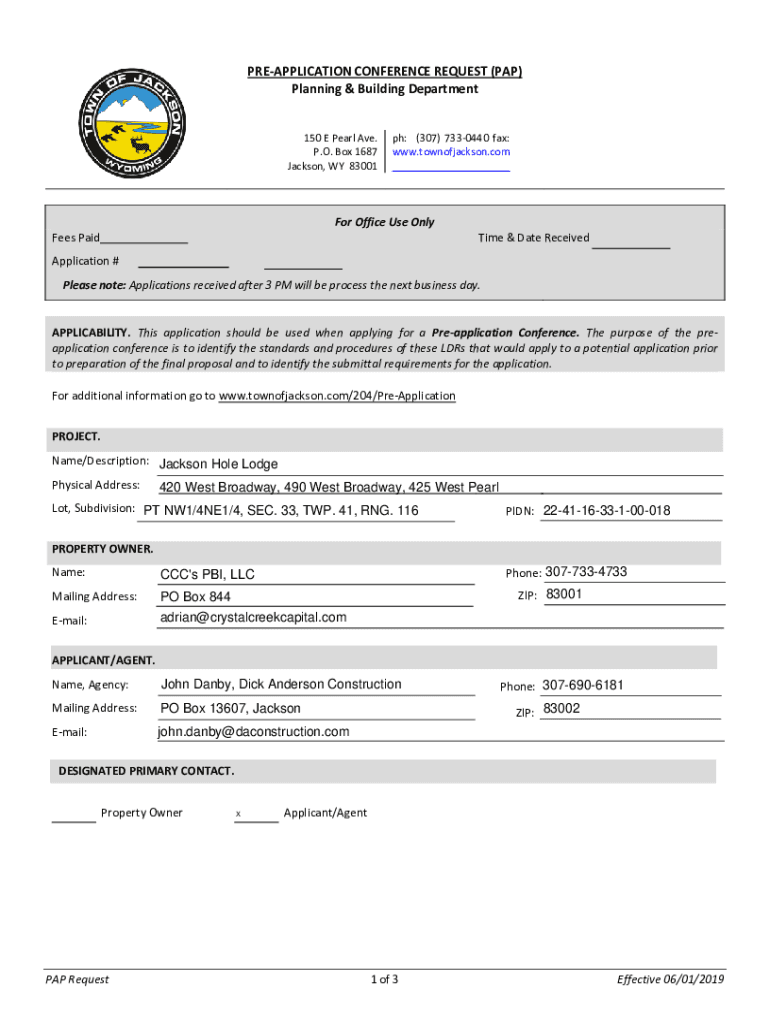 TOWN OF JACKSON
WYOMING

PRE-APPLICATION CONFERENCE REQUEST (PAP)
Planning & Building Department

150 E Pearl Ave.
P.O. Box 1687
Jackson, WY 83001

ph: (307) 733-0440 fax:
www.townofjackson.com

For Office Use Only

Fees Paid

Time & Date Received

Application #

Please note: Applications received after 3 PM will be process the next business day.

APPLICABILITY. This application should be used when applying for a Pre-application Conference. The purpose of the pre-application conference is to identify the standards and procedures of these LDRs that would apply to a potential application prior to preparation of the final proposal and to identify the submittal requirements for the application.

For additional information go to www.townofjackson.com/204/Pre-Application

PROJECT.

Name/Description: Jackson Hole Lodge

Physical Address: 420 West Broadway, 490 West Broadway, 425 West Pearl

Lot, Subdivision: PT NW1/4NE1/4, SEC. 33, TWP. 41, RNG. 116

PIDN: 22-41-16-33-1-00-018

PROPERTY OWNER.

Name: CCC's PBI, LLC

Phone: 307-733-4733

Mailing Address: PO Box 844

ZIP: 83001

E-mail: adrian@crystalcreekcapital.com

APPLICANT/AGENT.

Name, Agency: John Danby, Dick Anderson Construction

Phone: 307-690-6181

Mailing Address: PO Box 13607, Jackson

ZIP: 83002

E-mail: john.danby@daconstruction.com

DESIGNATED PRIMARY CONTACT.

Property Owner

x Applicant/Agent

PAP Request

1 of 3

Effective 06/01/2019